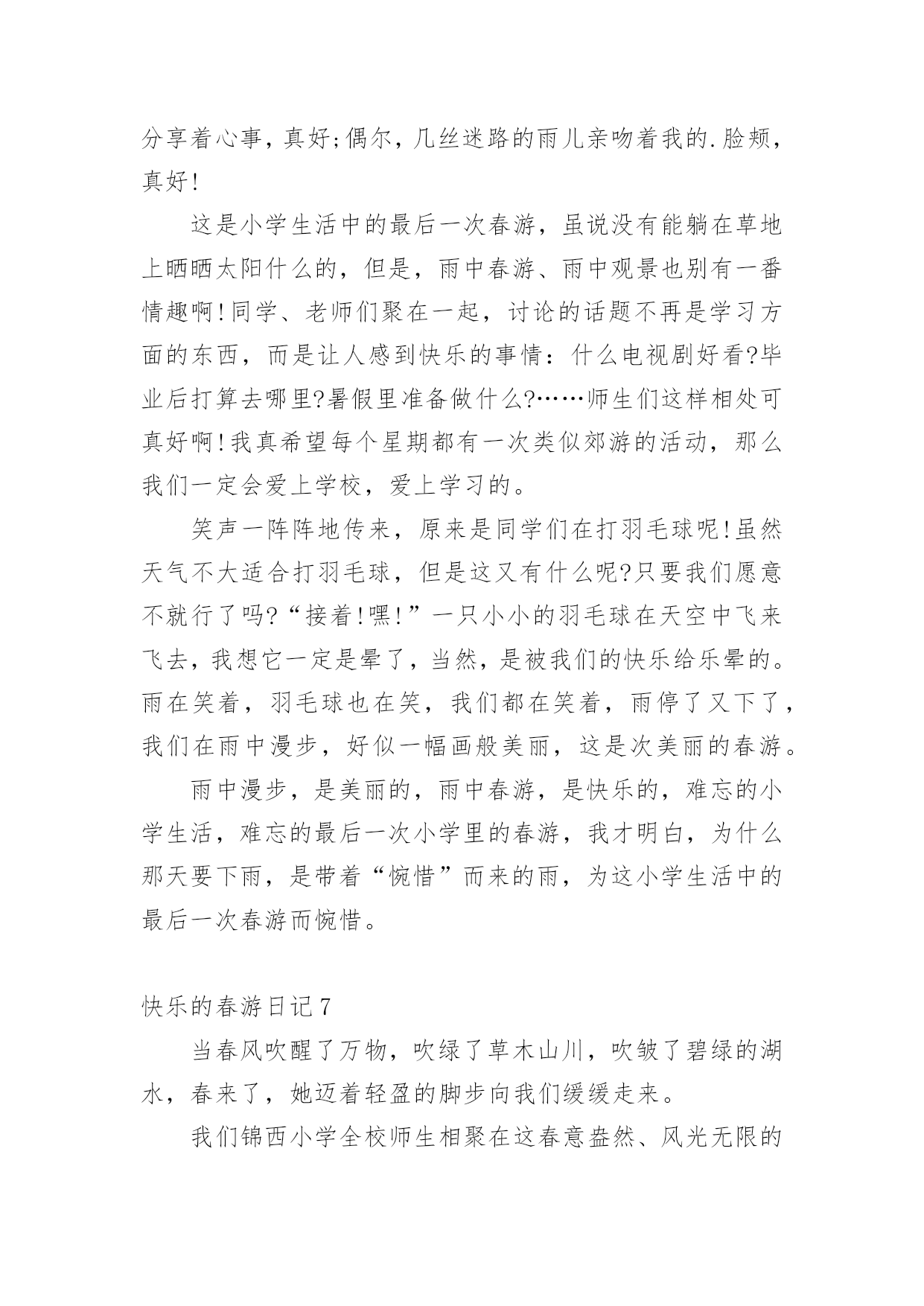 分享着心事，真好;偶尔，几丝迷路的雨儿亲吻着我的.脸颊，真好!

这是小学生活中的最后一次春游，虽说没有能躺在草地上晒晒太阳什么的，但是，雨中春游、雨中观景也别有一番情趣啊!同学、老师们聚在一起，讨论的话题不再是学习方面的东西，而是让人感到快乐的事情：什么电视剧好看?毕业后打算去哪里?暑假里准备做什么?……师生们这样相处可真好啊!我真希望每个星期都有一次类似郊游的活动，那么我们一定会爱上学校，爱上学习的。

笑声一阵阵地传来，原来是同学们在打羽毛球呢!虽然天气不大适合打羽毛球，但是这又有什么呢?只要我们愿意不就行了吗?“接着!嘿!”一只小小的羽毛球在天空中飞来飞去，我想它一定是晕了，当然，是被我们的快乐给乐晕的。雨在笑着，羽毛球也在笑，我们都在笑着，雨停了又下了，我们在雨中漫步，好似一幅画般美丽，这是次美丽的春游。

雨中漫步，是美丽的，雨中春游，是快乐的，难忘的小学生活，难忘的最后一次小学里的春游，我才明白，为什么那天要下雨，是带着“惋惜”而来的雨，为这小学生活中的最后一次春游而惋惜。

快乐的春游日记7

当春风吹醒了万物，吹绿了草木山川，吹皱了碧绿的湖水，春来了，她迈着轻盈的脚步向我们缓缓走来。

我们锦西小学全校师生相聚在这春意盎然、风光无限的